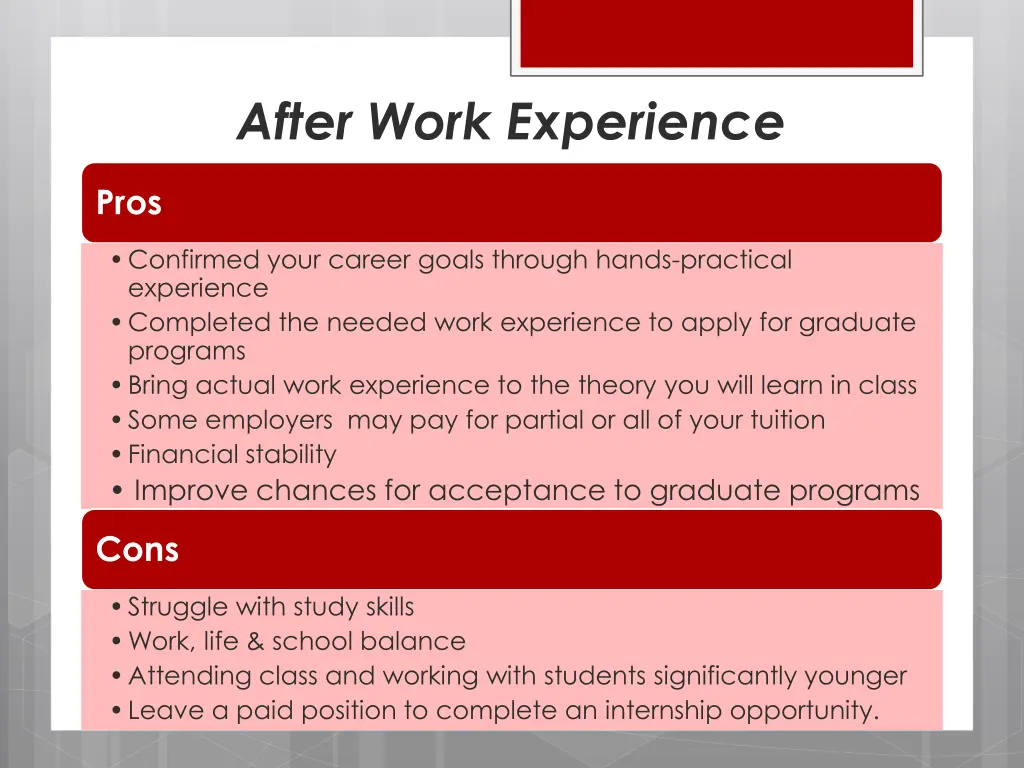 After Work Experience

Pros

• Confirmed your career goals through hands-practical experience
• Completed the needed work experience to apply for graduate programs
• Bring actual work experience to the theory you will learn in class
• Some employers  may pay for partial or all of your tuition
• Financial stability
• Improve chances for acceptance to graduate programs

Cons

• Struggle with study skills
• Work, life & school balance
• Attending class and working with students significantly younger
• Leave a paid position to complete an internship opportunity.